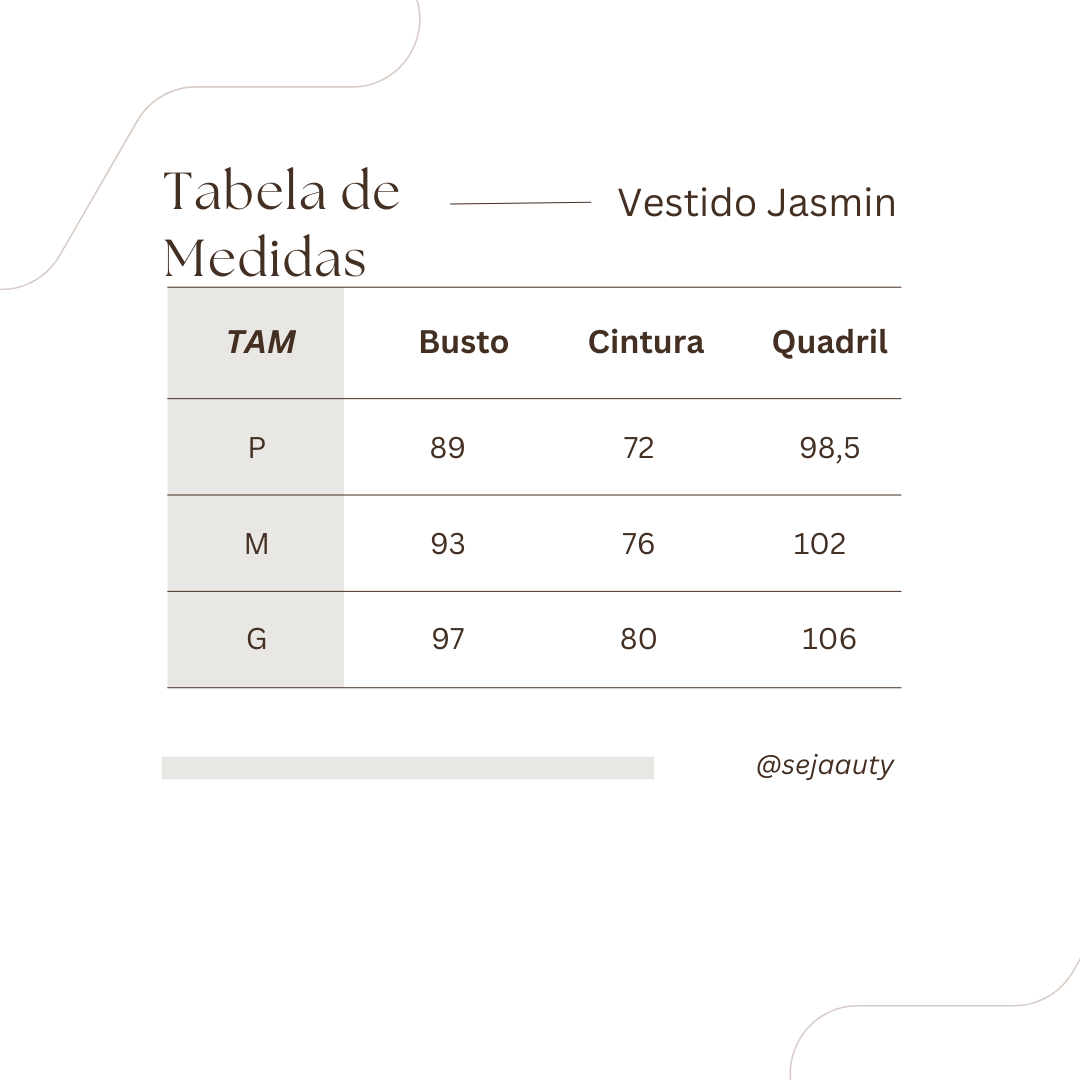 Tabela de Medidas

Vestido Jasmin

| TAM | Busto | Cintura | Quadril |
|---|---|---|---|
| P | 89 | 72 | 98,5 |
| M | 93 | 76 | 102 |
| G | 97 | 80 | 106 |

@sejaauty